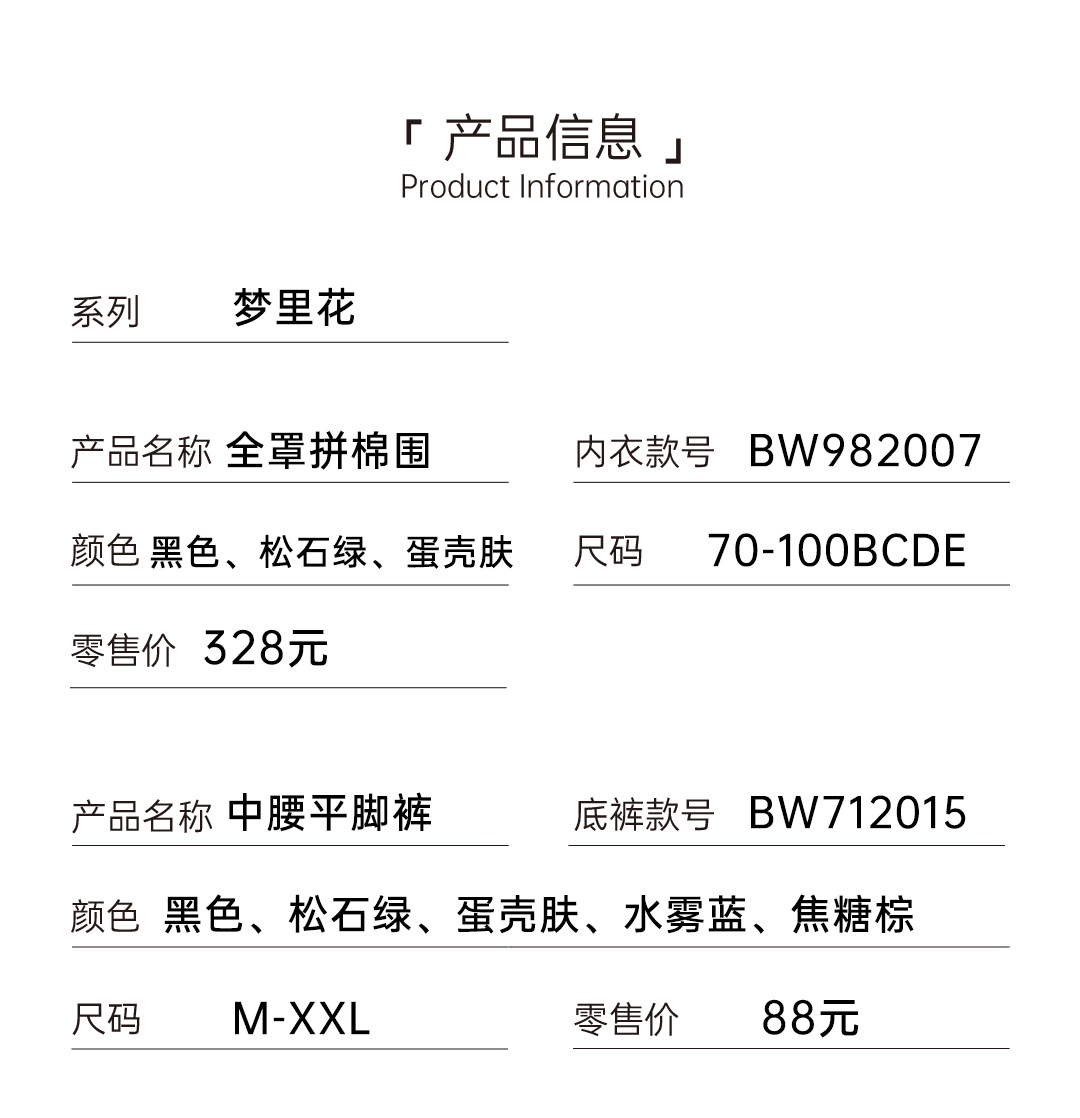 「 产品信息 」
Product Information

系列 梦里花

产品名称 全罩拼棉围

内衣款号 BW982007

颜色 黑色、松石绿、蛋壳肤

尺码 70-100BCDE

零售价 328元

产品名称 中腰平脚裤

底裤款号 BW712015

颜色 黑色、松石绿、蛋壳肤、水雾蓝、焦糖棕

尺码 M-XXL

零售价 88元